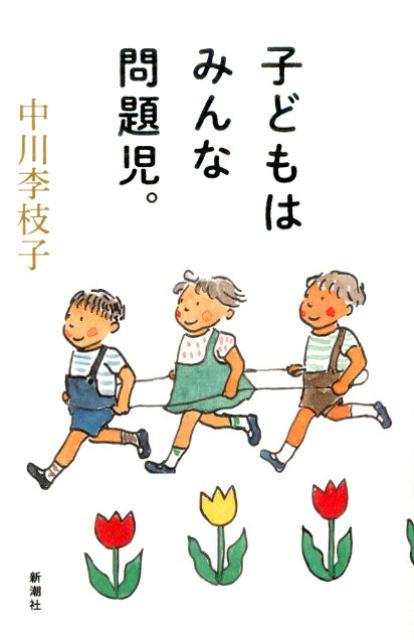 子どもは
みんな
問題児。

中川李枝子

新潮社